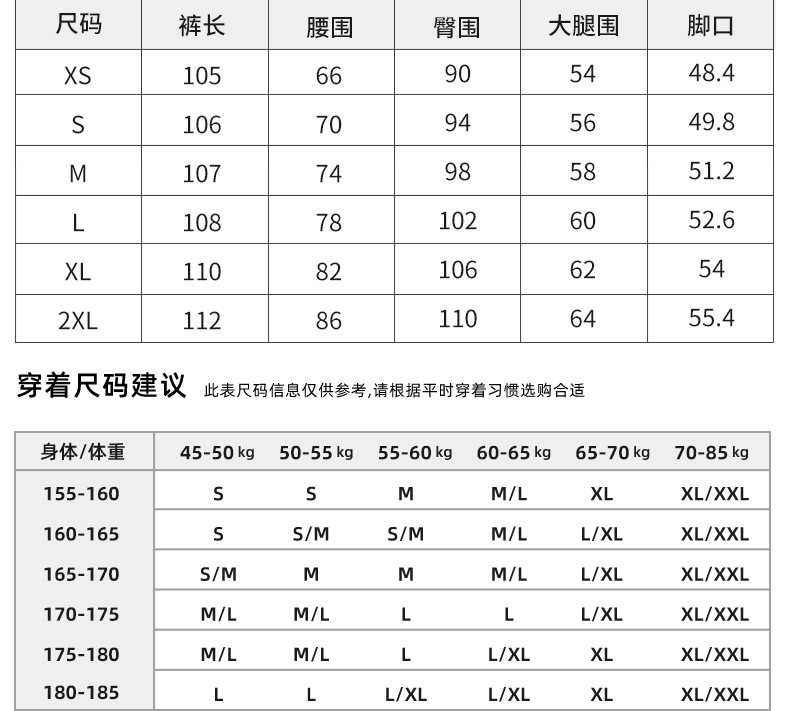 | 尺码 | 裤长 | 腰围 | 臀围 | 大腿围 | 脚口 |
|---|---|---|---|---|---|
| XS | 105 | 66 | 90 | 54 | 48.4 |
| S | 106 | 70 | 94 | 56 | 49.8 |
| M | 107 | 74 | 98 | 58 | 51.2 |
| L | 108 | 78 | 102 | 60 | 52.6 |
| XL | 110 | 82 | 106 | 62 | 54 |
| 2XL | 112 | 86 | 110 | 64 | 55.4 |

穿着尺码建议 此表尺码信息仅供参考,请根据平时穿着习惯选购合适

| 身体/体重 | 45-50 kg | 50-55 kg | 55-60 kg | 60-65 kg | 65-70 kg | 70-85 kg |
|---|---|---|---|---|---|---|
| 155-160 | S | S | M | M/L | XL | XL/XXL |
| 160-165 | S | S/M | S/M | M/L | L/XL | XL/XXL |
| 165-170 | S/M | M | M | M/L | L/XL | XL/XXL |
| 170-175 | M/L | M/L | L | L | L/XL | XL/XXL |
| 175-180 | M/L | M/L | L | L/XL | XL | XL/XXL |
| 180-185 | L | L | L/XL | L/XL | XL | XL/XXL |